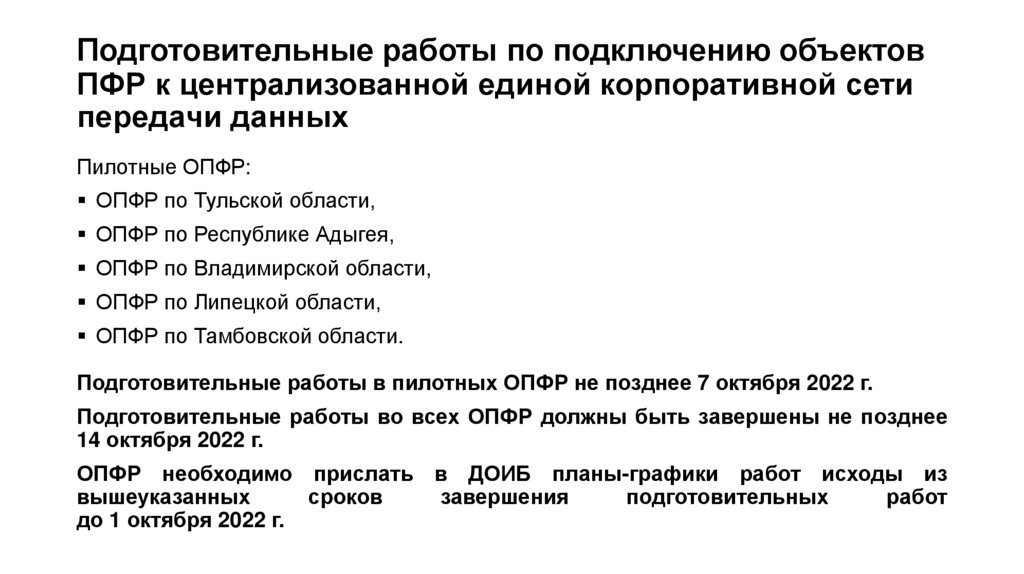 Подготовительные работы по подключению объектов ПФР к централизованной единой корпоративной сети передачи данных

Пилотные ОПФР:

▪ ОПФР по Тульской области,
▪ ОПФР по Республике Адыгея,
▪ ОПФР по Владимирской области,
▪ ОПФР по Липецкой области,
▪ ОПФР по Тамбовской области.

Подготовительные работы в пилотных ОПФР не позднее 7 октября 2022 г.

Подготовительные работы во всех ОПФР должны быть завершены не позднее 14 октября 2022 г.

ОПФР необходимо прислать в ДОИБ планы-графики работ исходы из вышеуказанных сроков завершения подготовительных работ до 1 октября 2022 г.